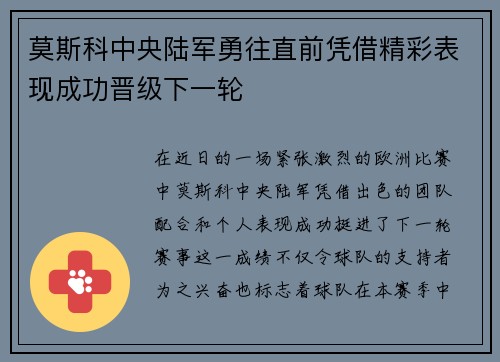 莫斯科中央陆军勇往直前凭借精彩表现成功晋级下一轮

在近日的一场紧张激烈的欧洲比赛中莫斯科中央陆军凭借出色的团队配合和个人表现成功挺进了下一轮赛事这一成绩不仅令球队的支持者为之兴奋也标志着球队在本赛季中